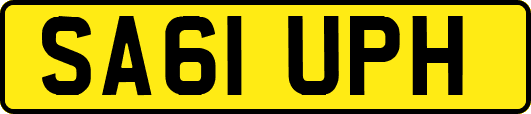 SA61 UPH